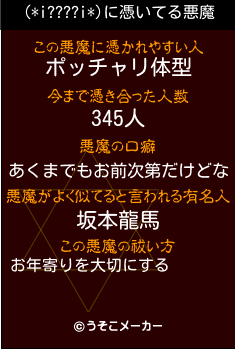 (*i????i*)に憑いてる悪魔

この悪魔に憑かれやすい人
ポッチャリ体型

今まで憑き合った人数
345人

悪魔の口癖
あくまでもお前次第だけどな

悪魔がよく似てると言われる有名人
坂本龍馬

この悪魔の祓い方
お年寄りを大切にする

©うそこメーカー